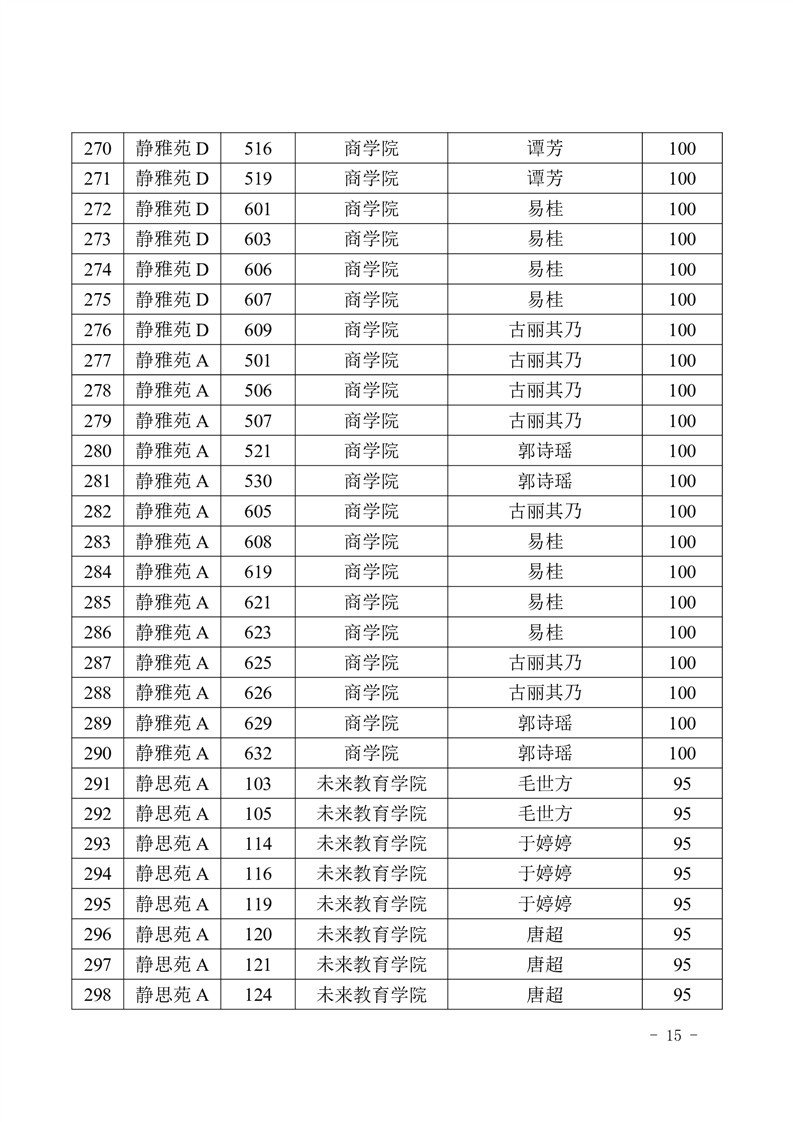 | 270 | 静雅苑 D | 516 | 商学院 | 谭芳 | 100 |
|---|---|---|---|---|---|
| 271 | 静雅苑 D | 519 | 商学院 | 谭芳 | 100 |
| 272 | 静雅苑 D | 601 | 商学院 | 易桂 | 100 |
| 273 | 静雅苑 D | 603 | 商学院 | 易桂 | 100 |
| 274 | 静雅苑 D | 606 | 商学院 | 易桂 | 100 |
| 275 | 静雅苑 D | 607 | 商学院 | 易桂 | 100 |
| 276 | 静雅苑 D | 609 | 商学院 | 古丽其乃 | 100 |
| 277 | 静雅苑 A | 501 | 商学院 | 古丽其乃 | 100 |
| 278 | 静雅苑 A | 506 | 商学院 | 古丽其乃 | 100 |
| 279 | 静雅苑 A | 507 | 商学院 | 古丽其乃 | 100 |
| 280 | 静雅苑 A | 521 | 商学院 | 郭诗瑶 | 100 |
| 281 | 静雅苑 A | 530 | 商学院 | 郭诗瑶 | 100 |
| 282 | 静雅苑 A | 605 | 商学院 | 古丽其乃 | 100 |
| 283 | 静雅苑 A | 608 | 商学院 | 易桂 | 100 |
| 284 | 静雅苑 A | 619 | 商学院 | 易桂 | 100 |
| 285 | 静雅苑 A | 621 | 商学院 | 易桂 | 100 |
| 286 | 静雅苑 A | 623 | 商学院 | 易桂 | 100 |
| 287 | 静雅苑 A | 625 | 商学院 | 古丽其乃 | 100 |
| 288 | 静雅苑 A | 626 | 商学院 | 古丽其乃 | 100 |
| 289 | 静雅苑 A | 629 | 商学院 | 郭诗瑶 | 100 |
| 290 | 静雅苑 A | 632 | 商学院 | 郭诗瑶 | 100 |
| 291 | 静思苑 A | 103 | 未来教育学院 | 毛世方 | 95 |
| 292 | 静思苑 A | 105 | 未来教育学院 | 毛世方 | 95 |
| 293 | 静思苑 A | 114 | 未来教育学院 | 于婷婷 | 95 |
| 294 | 静思苑 A | 116 | 未来教育学院 | 于婷婷 | 95 |
| 295 | 静思苑 A | 119 | 未来教育学院 | 于婷婷 | 95 |
| 296 | 静思苑 A | 120 | 未来教育学院 | 唐超 | 95 |
| 297 | 静思苑 A | 121 | 未来教育学院 | 唐超 | 95 |
| 298 | 静思苑 A | 124 | 未来教育学院 | 唐超 | 95 |

- 15 -